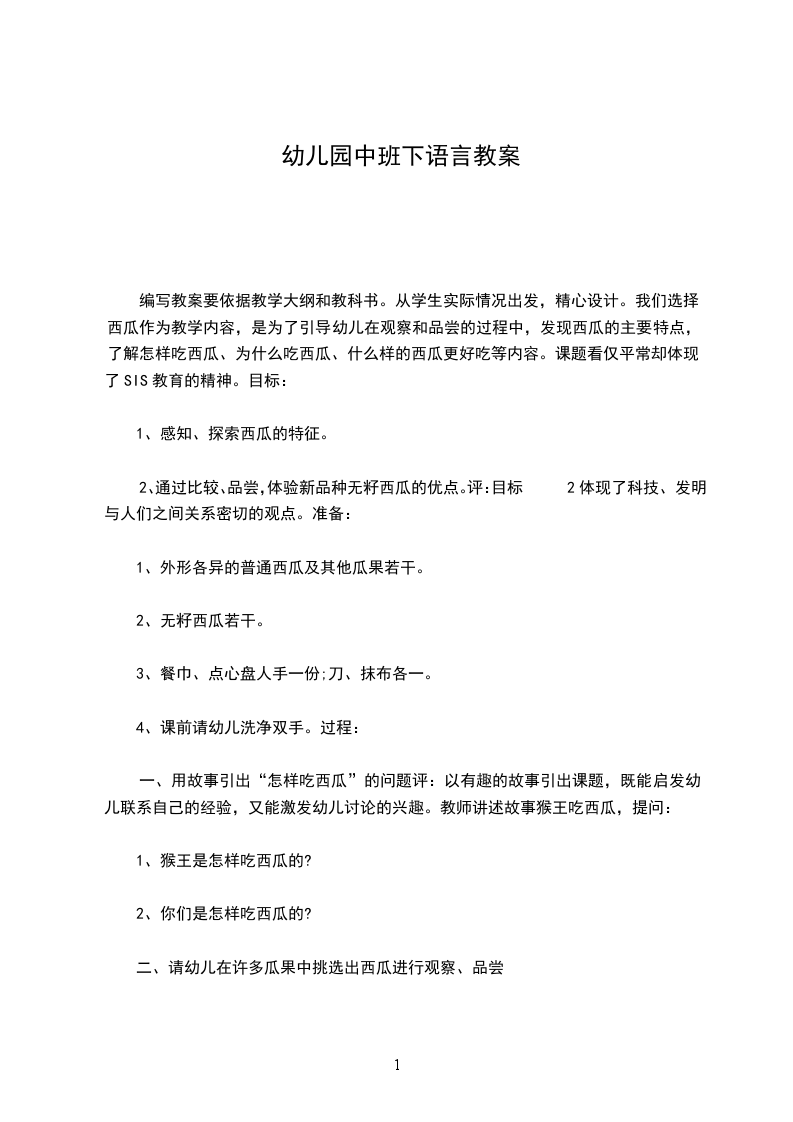 幼儿园中班下语言教案

编写教案要依据教学大纲和教科书。从学生实际情况出发，精心设计。我们选择西瓜作为教学内容，是为了引导幼儿在观察和品尝的过程中，发现西瓜的主要特点，了解怎样吃西瓜、为什么吃西瓜、什么样的西瓜更好吃等内容。课题看仅平常却体现了SIS教育的精神。目标：

1、感知、探索西瓜的特征。

2､通过比较､品尝,体验新品种无籽西瓜的优点｡评:目标　　2体现了科技、发明与人们之间关系密切的观点。准备：

1、外形各异的普通西瓜及其他瓜果若干。

2、无籽西瓜若干。

3、餐巾、点心盘人手一份;刀、抹布各一。

4、课前请幼儿洗净双手。过程：

一、用故事引出“怎样吃西瓜”的问题评：以有趣的故事引出课题，既能启发幼儿联系自己的经验，又能激发幼儿讨论的兴趣。教师讲述故事猴王吃西瓜，提问：

1、猴王是怎样吃西瓜的?

2、你们是怎样吃西瓜的?

二、请幼儿在许多瓜果中挑选出西瓜进行观察、品尝

1